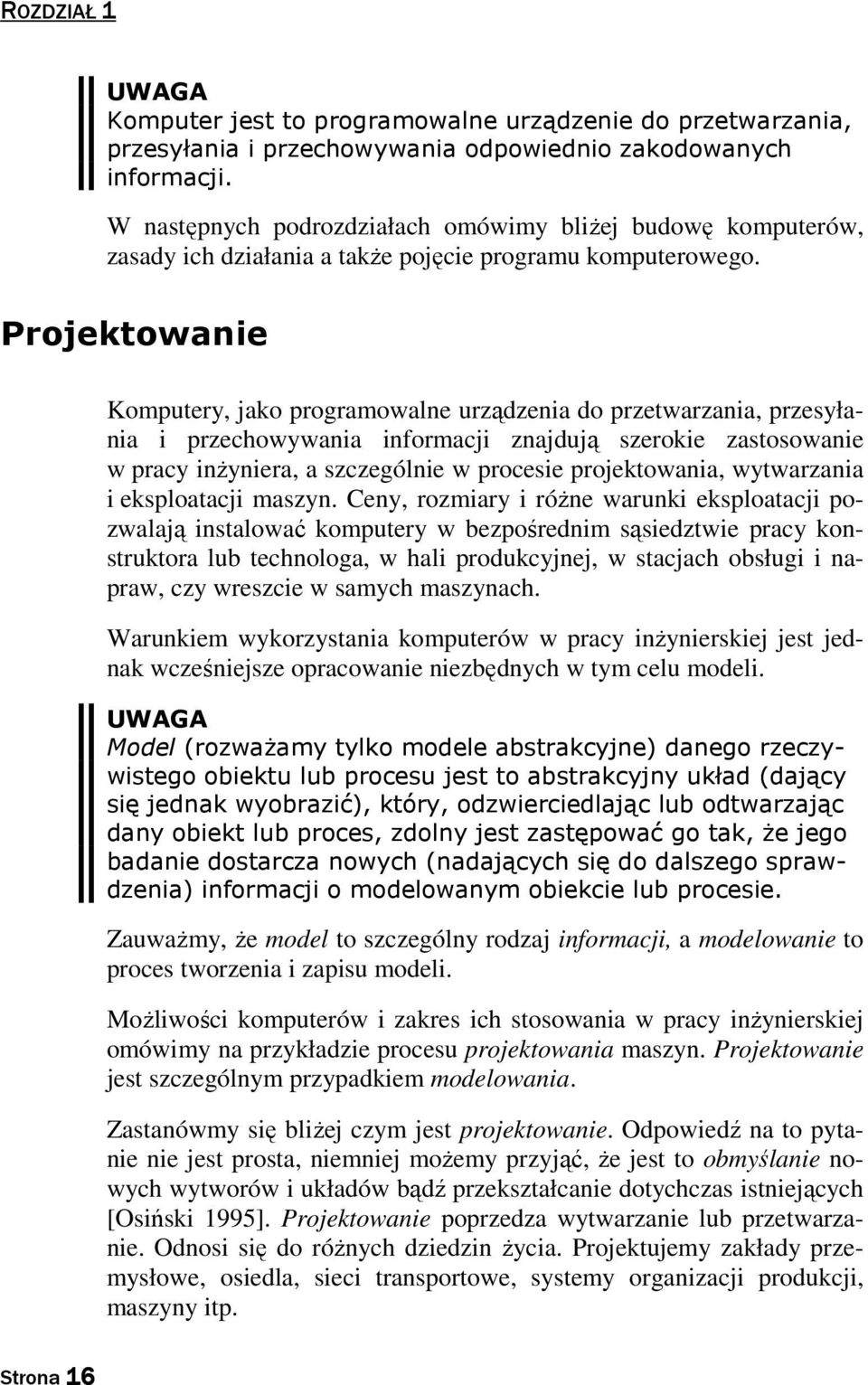 ROZDZIAŁ 1

UWAGA
Komputer jest to programowalne urządzenie do przetwarzania, przesyłania i przechowywania odpowiednio zakodowanych informacji.

W następnych podrozdziałach omówimy bliżej budowę komputerów, zasady ich działania a także pojęcie programu komputerowego.

Projektowanie

Komputery, jako programowalne urządzenia do przetwarzania, przesyłania i przechowywania informacji znajdują szerokie zastosowanie w pracy inżyniera, a szczególnie w procesie projektowania, wytwarzania i eksploatacji maszyn. Ceny, rozmiary i różne warunki eksploatacji pozwalają instalować komputery w bezpośrednim sąsiedztwie pracy konstruktora lub technologa, w hali produkcyjnej, w stacjach obsługi i napraw, czy wreszcie w samych maszynach.

Warunkiem wykorzystania komputerów w pracy inżynierskiej jest jednak wcześniejsze opracowanie niezbędnych w tym celu modeli.

UWAGA
Model (rozważamy tylko modele abstrakcyjne) danego rzeczywistego obiektu lub procesu jest to abstrakcyjny układ (dający się jednak wyobrazić), który, odzwierciedlając lub odtwarzając dany obiekt lub proces, zdolny jest zastępować go tak, że jego badanie dostarcza nowych (nadających się do dalszego sprawdzenia) informacji o modelowanym obiekcie lub procesie.

Zauważmy, że model to szczególny rodzaj informacji, a modelowanie to proces tworzenia i zapisu modeli.

Możliwości komputerów i zakres ich stosowania w pracy inżynierskiej omówimy na przykładzie procesu projektowania maszyn. Projektowanie jest szczególnym przypadkiem modelowania.

Zastanówmy się bliżej czym jest projektowanie. Odpowiedź na to pytanie nie jest prosta, niemniej możemy przyjąć, że jest to obmyślanie nowych wytworów i układów bądź przekształcanie dotychczas istniejących [Osiński 1995]. Projektowanie poprzedza wytwarzanie lub przetwarzanie. Odnosi się do różnych dziedzin życia. Projektujemy zakłady przemysłowe, osiedla, sieci transportowe, systemy organizacji produkcji, maszyny itp.

Strona 16